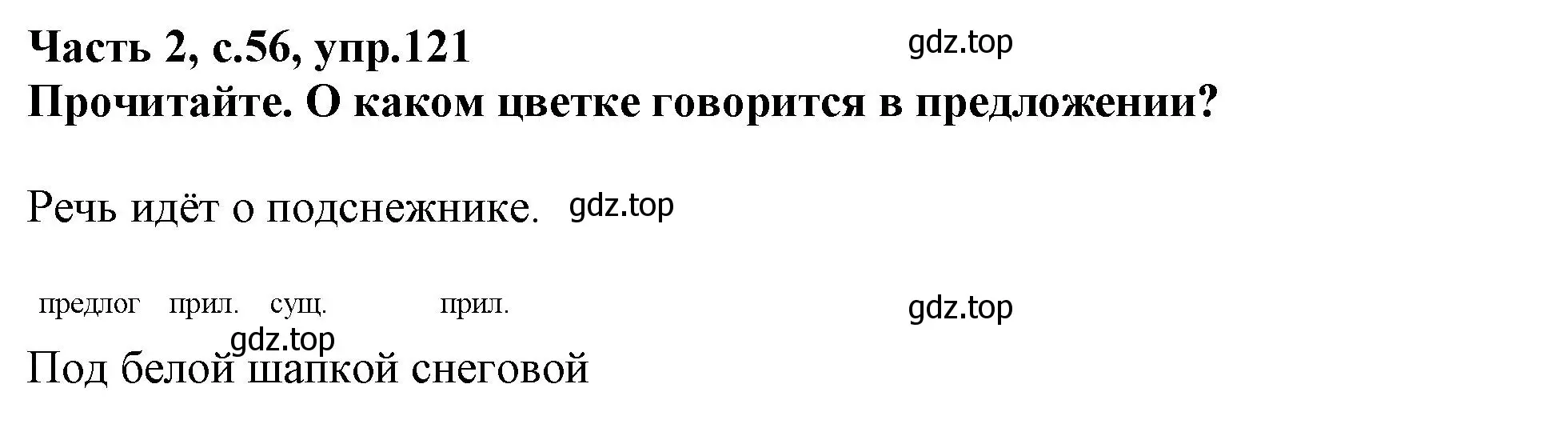 Часть 2, с.56, упр.121
gdz.top
Прочитайте. О каком цветке говорится в предложении?

Речь идёт о подснежнике. gdz.top

предлог прил. сущ. прил. gdz.top
gdz.top
Под белой шапкой снеговой